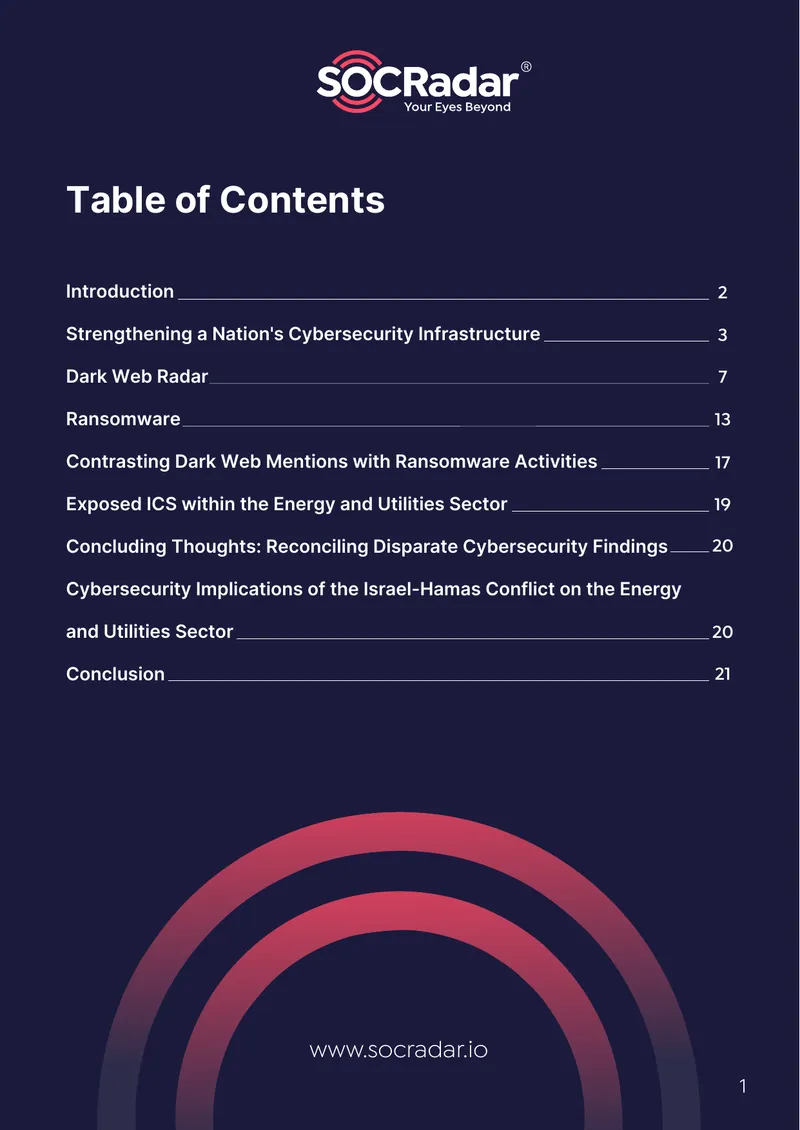 SOCRadar®
Your Eyes Beyond

Table of Contents

Introduction 2

Strengthening a Nation's Cybersecurity Infrastructure 3

Dark Web Radar 7

Ransomware 13

Contrasting Dark Web Mentions with Ransomware Activities 17

Exposed ICS within the Energy and Utilities Sector 19

Concluding Thoughts: Reconciling Disparate Cybersecurity Findings 20

Cybersecurity Implications of the Israel-Hamas Conflict on the Energy and Utilities Sector 20

Conclusion 21

www.socradar.io

1